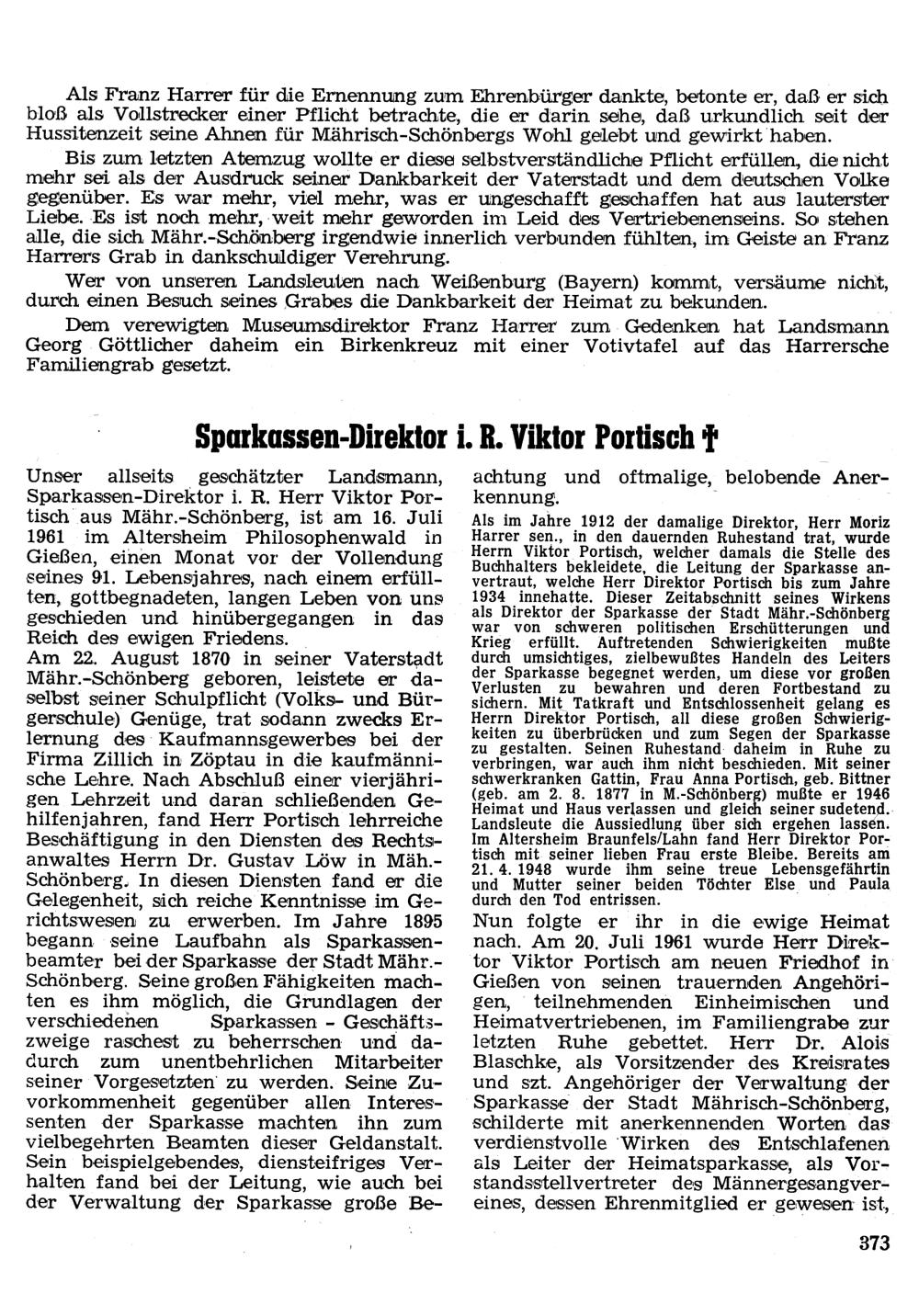 Als Franz Harrer für die Ernennung zum Ehrenbürger dankte, betonte er, daß er sich bloß als Vollstrecker einer Pflicht betrachte, die er darin sehe, daß urkundlich seit der Hussitenzeit seine Ahnen für Mährisch-Schönbergs Wohl gelebt und gewirkt haben.

Bis zum letzten Atemzug wollte er diese selbstverständliche Pflicht erfüllen, die nicht mehr sei als der Ausdruck seiner Dankbarkeit der Vaterstadt und dem deutschen Volke gegenüber. Es war mehr, viel mehr, was er ungeschafft geschaffen hat aus lauterster Liebe. Es ist noch mehr, weit mehr geworden im Leid des Vertriebenenseins. So stehen alle, die sich Mähr.-Schönberg irgendwie innerlich verbunden fühlten, im Geiste an Franz Harrers Grab in dankschuldiger Verehrung.

Wer von unseren Landsleuten nach Weißenburg (Bayern) kommt, versäume nicht, durch einen Besuch seines Grabes die Dankbarkeit der Heimat zu bekunden.

Dem verewigten Museumsdirektor Franz Harrer zum Gedenken hat Landsmann Georg Göttlicher daheim ein Birkenkreuz mit einer Votivtafel auf das Harrersche Familiengrab gesetzt.

Sparkassen-Direktor i. R. Viktor Portisch †

Unser allseits geschätzter Landsmann, Sparkassen-Direktor i. R. Herr Viktor Portisch aus Mähr.-Schönberg, ist am 16. Juli 1961 im Altersheim Philosophenwald in Gießen, einen Monat vor der Vollendung seines 91. Lebensjahres, nach einem erfüllten, gottbegnadeten, langen Leben von uns geschieden und hinübergegangen in das Reich des ewigen Friedens.

Am 22. August 1870 in seiner Vaterstadt Mähr.-Schönberg geboren, leistete er daselbst seiner Schulpflicht (Volks- und Bürgerschule) Genüge, trat sodann zwecks Erlernung des Kaufmannsgewerbes bei der Firma Zillich in Zöptau in die kaufmännische Lehre. Nach Abschluß einer vierjährigen Lehrzeit und daran schließenden Gehilfenjahren, fand Herr Portisch lehrreiche Beschäftigung in den Diensten des Rechtsanwaltes Herrn Dr. Gustav Löw in Mäh.-Schönberg. In diesen Diensten fand er die Gelegenheit, sich reiche Kenntnisse im Gerichtswesen zu erwerben. Im Jahre 1895 begann seine Laufbahn als Sparkassenbeamter bei der Sparkasse der Stadt Mähr.-Schönberg. Seine großen Fähigkeiten machten es ihm möglich, die Grundlagen der verschiedenen Sparkassen - Geschäftszweige raschest zu beherrschen und dadurch zum unentbehrlichen Mitarbeiter seiner Vorgesetzten zu werden. Seine Zuvorkommenheit gegenüber allen Interessenten der Sparkasse machten ihn zum vielbegehrten Beamten dieser Geldanstalt. Sein beispielgebendes, diensteifriges Verhalten fand bei der Leitung, wie auch bei der Verwaltung der Sparkasse große Beachtung und oftmalige, belobende Anerkennung.

Als im Jahre 1912 der damalige Direktor, Herr Moriz Harrer sen., in den dauernden Ruhestand trat, wurde Herrn Viktor Portisch, welcher damals die Stelle des Buchhalters bekleidete, die Leitung der Sparkasse anvertraut, welche Herr Direktor Portisch bis zum Jahre 1934 innehatte. Dieser Zeitabschnitt seines Wirkens als Direktor der Sparkasse der Stadt Mähr.-Schönberg war von schweren politischen Erschütterungen und Krieg erfüllt. Auftretenden Schwierigkeiten mußte durch umsichtiges, zielbewußtes Handeln des Leiters der Sparkasse begegnet werden, um diese vor großen Verlusten zu bewahren und deren Fortbestand zu sichern. Mit Tatkraft und Entschlossenheit gelang es Herrn Direktor Portisch, all diese großen Schwierigkeiten zu überbrücken und zum Segen der Sparkasse zu gestalten. Seinen Ruhestand daheim in Ruhe zu verbringen, war auch ihm nicht beschieden. Mit seiner schwerkranken Gattin, Frau Anna Portisch, geb. Bittner (geb. am 2. 8. 1877 in M.-Schönberg) mußte er 1946 Heimat und Haus verlassen und gleich seiner sudetend. Landsleute die Aussiedlung über sich ergehen lassen. Im Altersheim Braunfels/Lahn fand Herr Direktor Portisch mit seiner lieben Frau erste Bleibe. Bereits am 21. 4. 1948 wurde ihm seine treue Lebensgefährtin und Mutter seiner beiden Töchter Else und Paula durch den Tod entrissen.

Nun folgte er ihr in die ewige Heimat nach. Am 20. Juli 1961 wurde Herr Direktor Viktor Portisch am neuen Friedhof in Gießen von seinen trauernden Angehörigen, teilnehmenden Einheimischen und Heimatvertriebenen, im Familiengrabe zur letzten Ruhe gebettet. Herr Dr. Alois Blaschke, als Vorsitzender des Kreisrates und szt. Angehöriger der Verwaltung der Sparkasse der Stadt Mährisch-Schönberg, schilderte mit anerkennenden Worten das verdienstvolle Wirken des Entschlafenen als Leiter der Heimatsparkasse, als Vorstandsstellvertreter des Männergesangvereines, dessen Ehrenmitglied er gewesen ist,

373